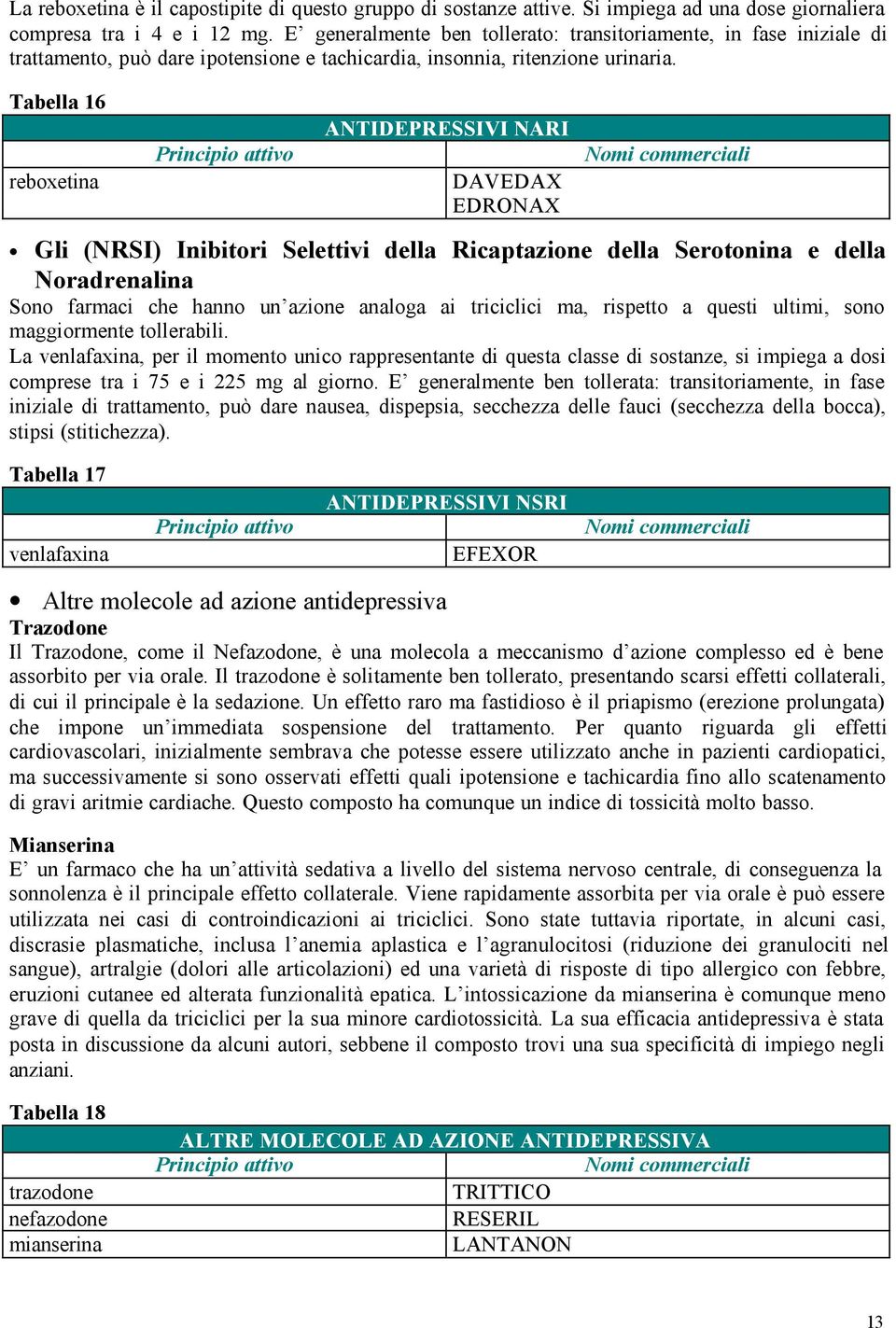 La reboxetina è il capostipite di questo gruppo di sostanze attive. Si impiega ad una dose giornaliera compresa tra i 4 e i 12 mg. E' generalmente ben tollerato: transitoriamente, in fase iniziale di trattamento, può dare ipotensione e tachicardia, insonnia, ritenzione urinaria.

Tabella 16

| ANTIDEPRESSIVI NARI | |
|---|---|
| Principio attivo | Nomi commerciali |
| reboxetina | DAVEDAX EDRONAX |

• Gli (NRSI) Inibitori Selettivi della Ricaptazione della Serotonina e della Noradrenalina

Sono farmaci che hanno un'azione analoga ai triciclici ma, rispetto a questi ultimi, sono maggiormente tollerabili.
La venlafaxina, per il momento unico rappresentante di questa classe di sostanze, si impiega a dosi comprese tra i 75 e i 225 mg al giorno. E' generalmente ben tollerata: transitoriamente, in fase iniziale di trattamento, può dare nausea, dispepsia, secchezza delle fauci (secchezza della bocca), stipsi (stitichezza).

Tabella 17

| ANTIDEPRESSIVI NSRI | |
|---|---|
| Principio attivo | Nomi commerciali |
| venlafaxina | EFEXOR |

• Altre molecole ad azione antidepressiva

Trazodone
Il Trazodone, come il Nefazodone, è una molecola a meccanismo d'azione complesso ed è bene assorbito per via orale. Il trazodone è solitamente ben tollerato, presentando scarsi effetti collaterali, di cui il principale è la sedazione. Un effetto raro ma fastidioso è il priapismo (erezione prolungata) che impone un'immediata sospensione del trattamento. Per quanto riguarda gli effetti cardiovascolari, inizialmente sembrava che potesse essere utilizzato anche in pazienti cardiopatici, ma successivamente si sono osservati effetti quali ipotensione e tachicardia fino allo scatenamento di gravi aritmie cardiache. Questo composto ha comunque un indice di tossicità molto basso.

Mianserina
E' un farmaco che ha un'attività sedativa a livello del sistema nervoso centrale, di conseguenza la sonnolenza è il principale effetto collaterale. Viene rapidamente assorbita per via orale è può essere utilizzata nei casi di controindicazioni ai triciclici. Sono state tuttavia riportate, in alcuni casi, discrasie plasmatiche, inclusa l'anemia aplastica e l'agranulocitosi (riduzione dei granulociti nel sangue), artralgie (dolori alle articolazioni) ed una varietà di risposte di tipo allergico con febbre, eruzioni cutanee ed alterata funzionalità epatica. L'intossicazione da mianserina è comunque meno grave di quella da triciclici per la sua minore cardiotossicità. La sua efficacia antidepressiva è stata posta in discussione da alcuni autori, sebbene il composto trovi una sua specificità di impiego negli anziani.

Tabella 18

| ALTRE MOLECOLE AD AZIONE ANTIDEPRESSIVA | |
|---|---|
| Principio attivo | Nomi commerciali |
| trazodone | TRITTICO |
| nefazodone | RESERIL |
| mianserina | LANTANON |

13